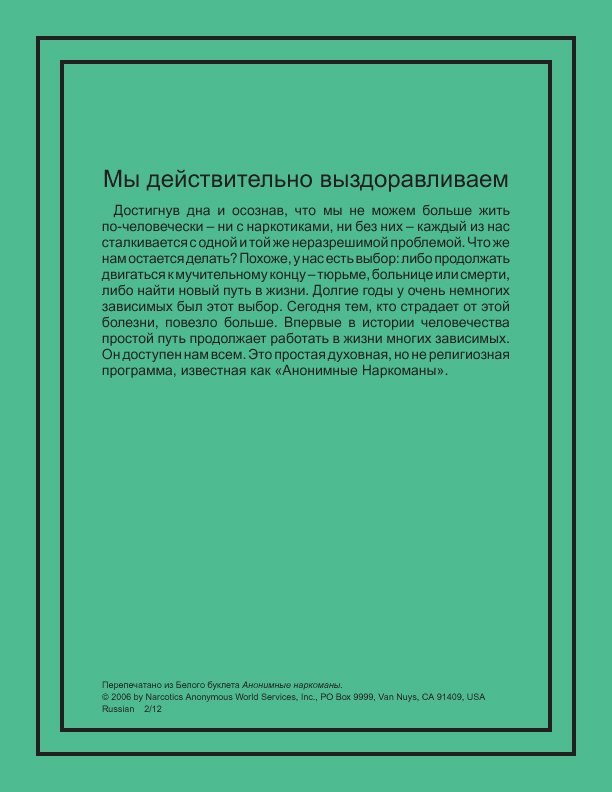 Мы действительно выздоравливаем

Достигнув дна и осознав, что мы не можем больше жить по-человечески – ни с наркотиками, ни без них – каждый из нас сталкивается с одной и той же неразрешимой проблемой. Что же нам остается делать? Похоже, у нас есть выбор: либо продолжать двигаться к мучительному концу – тюрьме, больнице или смерти, либо найти новый путь в жизни. Долгие годы у очень немногих зависимых был этот выбор. Сегодня тем, кто страдает от этой болезни, повезло больше. Впервые в истории человечества простой путь продолжает работать в жизни многих зависимых. Он доступен нам всем. Это простая духовная, но не религиозная программа, известная как «Анонимные Наркоманы».

Перепечатано из Белого буклета Анонимные наркоманы.
© 2006 by Narcotics Anonymous World Services, Inc., PO Box 9999, Van Nuys, CA 91409, USA
Russian 2/12